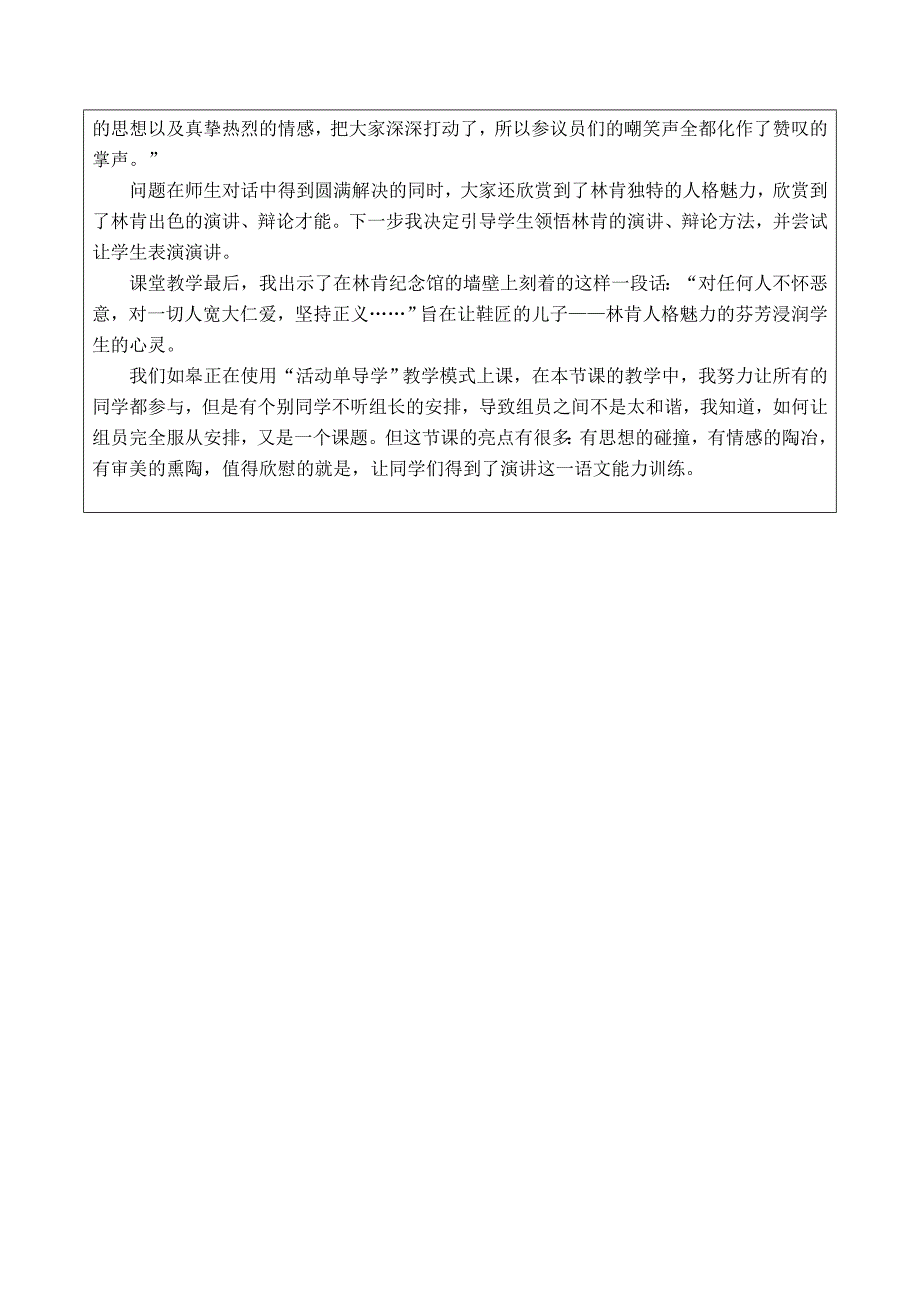 的思想以及真挚热烈的情感，把大家深深打动了，所以参议员们的嘲笑声全都化作了赞叹的掌声。”

问题在师生对话中得到圆满解决的同时，大家还欣赏到了林肯独特的人格魅力，欣赏到了林肯出色的演讲、辩论才能。下一步我决定引导学生领悟林肯的演讲、辩论方法，并尝试让学生表演演讲。

课堂教学最后，我出示了在林肯纪念馆的墙壁上刻着的这样一段话：“对任何人不怀恶意，对一切人宽大仁爱，坚持正义……”旨在让鞋匠的儿子——林肯人格魅力的芬芳浸润学生的心灵。

我们如皋正在使用“活动单导学”教学模式上课，在本节课的教学中，我努力让所有的同学都参与，但是有个别同学不听组长的安排，导致组员之间不是太和谐，我知道，如何让组员完全服从安排，又是一个课题。但这节课的亮点有很多：有思想的碰撞，有情感的陶冶，有审美的熏陶，值得欣慰的就是，让同学们得到了演讲这一语文能力训练。